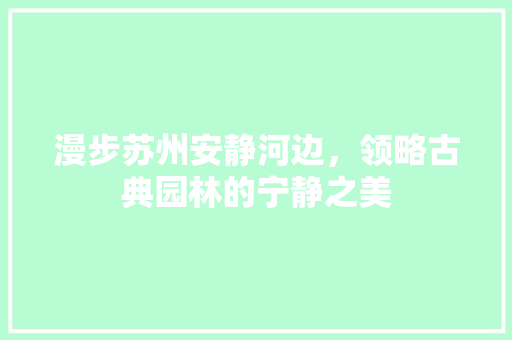 漫步苏州安静河边，领略古典园林的宁静之美